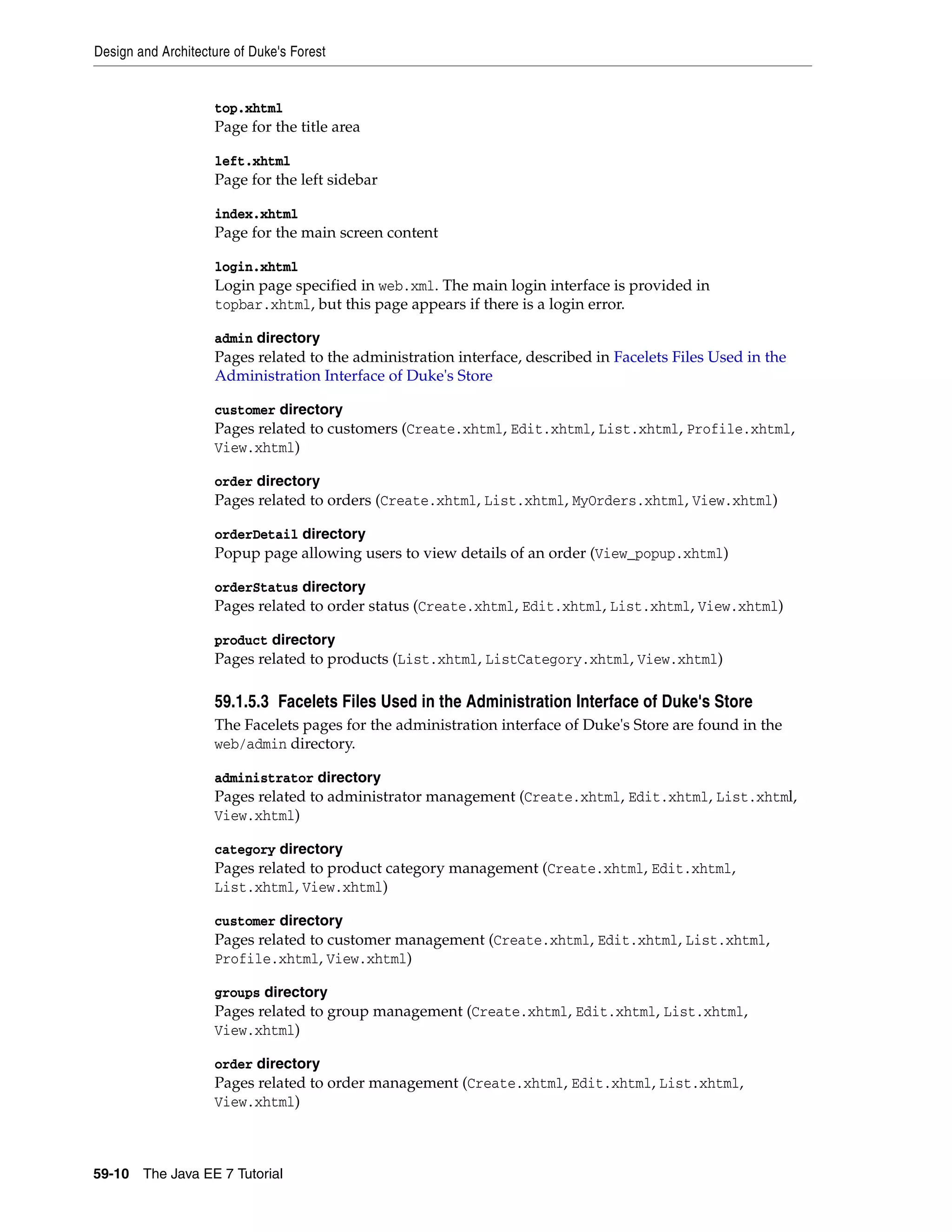 Design and Architecture of Duke's Forest

top.xhtml
Page for the title area

left.xhtml
Page for the left sidebar

index.xhtml
Page for the main screen content

login.xhtml
Login page specified in web.xml. The main login interface is provided in topbar.xhtml, but this page appears if there is a login error.

admin directory
Pages related to the administration interface, described in Facelets Files Used in the Administration Interface of Duke's Store

customer directory
Pages related to customers (Create.xhtml, Edit.xhtml, List.xhtml, Profile.xhtml, View.xhtml)

order directory
Pages related to orders (Create.xhtml, List.xhtml, MyOrders.xhtml, View.xhtml)

orderDetail directory
Popup page allowing users to view details of an order (View_popup.xhtml)

orderStatus directory
Pages related to order status (Create.xhtml, Edit.xhtml, List.xhtml, View.xhtml)

product directory
Pages related to products (List.xhtml, ListCategory.xhtml, View.xhtml)

59.1.5.3 Facelets Files Used in the Administration Interface of Duke's Store
The Facelets pages for the administration interface of Duke's Store are found in the web/admin directory.

administrator directory
Pages related to administrator management (Create.xhtml, Edit.xhtml, List.xhtml, View.xhtml)

category directory
Pages related to product category management (Create.xhtml, Edit.xhtml, List.xhtml, View.xhtml)

customer directory
Pages related to customer management (Create.xhtml, Edit.xhtml, List.xhtml, Profile.xhtml, View.xhtml)

groups directory
Pages related to group management (Create.xhtml, Edit.xhtml, List.xhtml, View.xhtml)

order directory
Pages related to order management (Create.xhtml, Edit.xhtml, List.xhtml, View.xhtml)

59-10 The Java EE 7 Tutorial